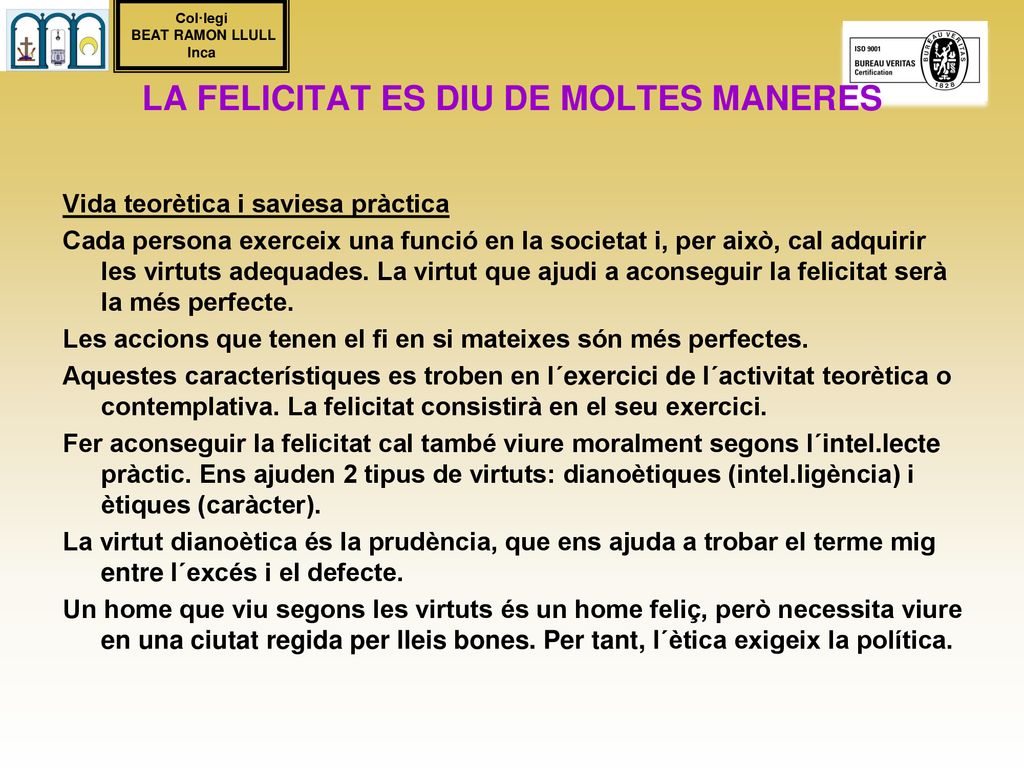 Col·legi
BEAT RAMON LLULL
Inca

ISO 9001
BUREAU VERITAS
Certification

BUREAU VERITAS
1828

LA FELICITAT ES DIU DE MOLTES MANERES

Vida teorètica i saviesa pràctica

Cada persona exerceix una funció en la societat i, per això, cal adquirir les virtuts adequades. La virtut que ajudi a aconseguir la felicitat serà la més perfecte.

Les accions que tenen el fi en si mateixes són més perfectes.

Aquestes característiques es troben en l´exercici de l´activitat teorètica o contemplativa. La felicitat consistirà en el seu exercici.

Fer aconseguir la felicitat cal també viure moralment segons l´intel.lecte pràctic. Ens ajuden 2 tipus de virtuts: dianoètiques (intel.ligència) i ètiques (caràcter).

La virtut dianoètica és la prudència, que ens ajuda a trobar el terme mig entre l´excés i el defecte.

Un home que viu segons les virtuts és un home feliç, però necessita viure en una ciutat regida per lleis bones. Per tant, l´ètica exigeix la política.